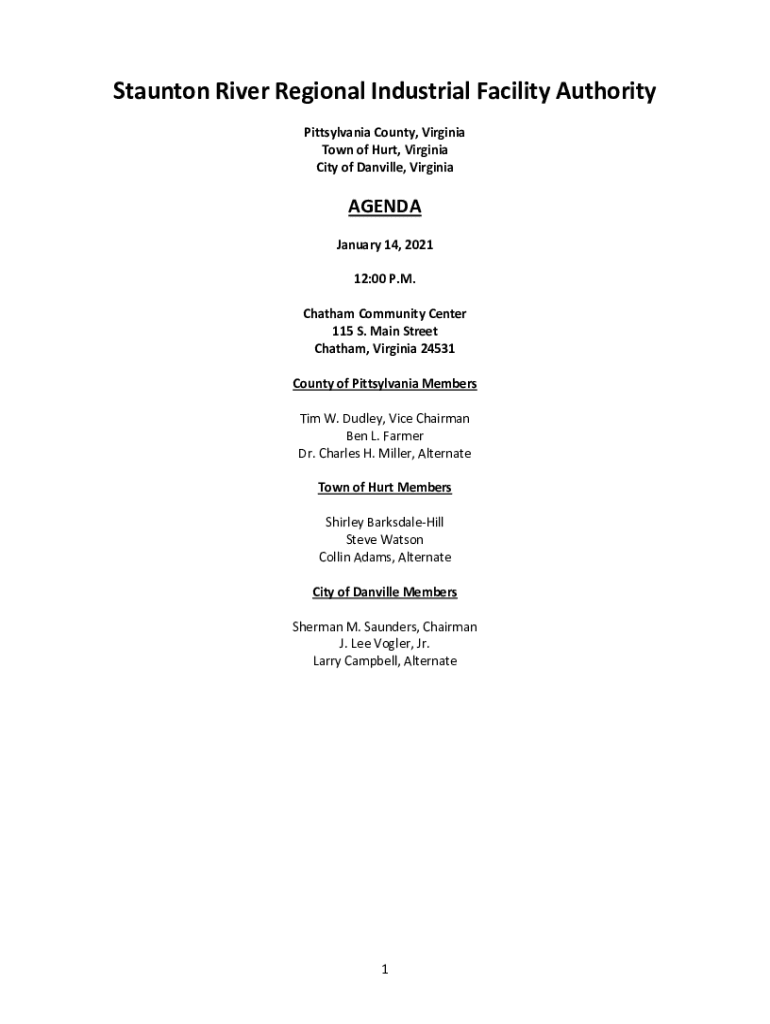 Staunton River Regional Industrial Facility Authority

Pittsylvania County, Virginia
Town of Hurt, Virginia
City of Danville, Virginia

AGENDA

January 14, 2021

12:00 P.M.

Chatham Community Center
115 S. Main Street
Chatham, Virginia 24531

County of Pittsylvania Members

Tim W. Dudley, Vice Chairman
Ben L. Farmer
Dr. Charles H. Miller, Alternate

Town of Hurt Members

Shirley Barksdale-Hill
Steve Watson
Collin Adams, Alternate

City of Danville Members

Sherman M. Saunders, Chairman
J. Lee Vogler, Jr.
Larry Campbell, Alternate

1